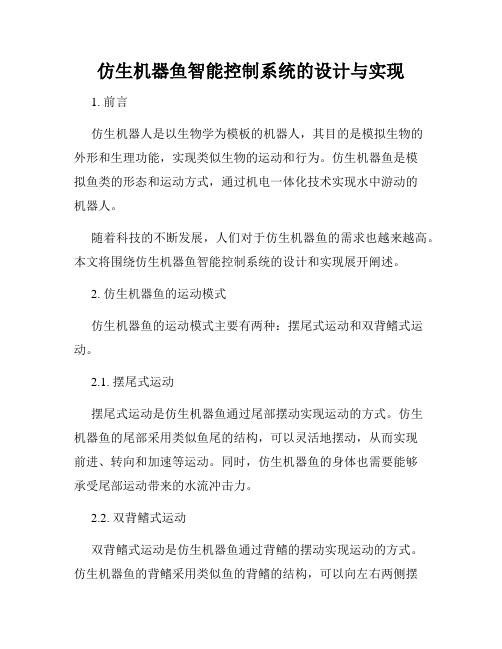 仿生机器鱼智能控制系统的设计与实现

1. 前言

仿生机器人是以生物学为模板的机器人，其目的是模拟生物的外形和生理功能，实现类似生物的运动和行为。仿生机器鱼是模拟鱼类的形态和运动方式，通过机电一体化技术实现水中游动的机器人。

随着科技的不断发展，人们对于仿生机器鱼的需求也越来越高。本文将围绕仿生机器鱼智能控制系统的设计和实现展开阐述。

2. 仿生机器鱼的运动模式

仿生机器鱼的运动模式主要有两种：摆尾式运动和双背鳍式运动。

2.1. 摆尾式运动

摆尾式运动是仿生机器鱼通过尾部摆动实现运动的方式。仿生机器鱼的尾部采用类似鱼尾的结构，可以灵活地摆动，从而实现前进、转向和加速等运动。同时，仿生机器鱼的身体也需要能够承受尾部运动带来的水流冲击力。

2.2. 双背鳍式运动

双背鳍式运动是仿生机器鱼通过背鳍的摆动实现运动的方式。仿生机器鱼的背鳍采用类似鱼的背鳍的结构，可以向左右两侧摆